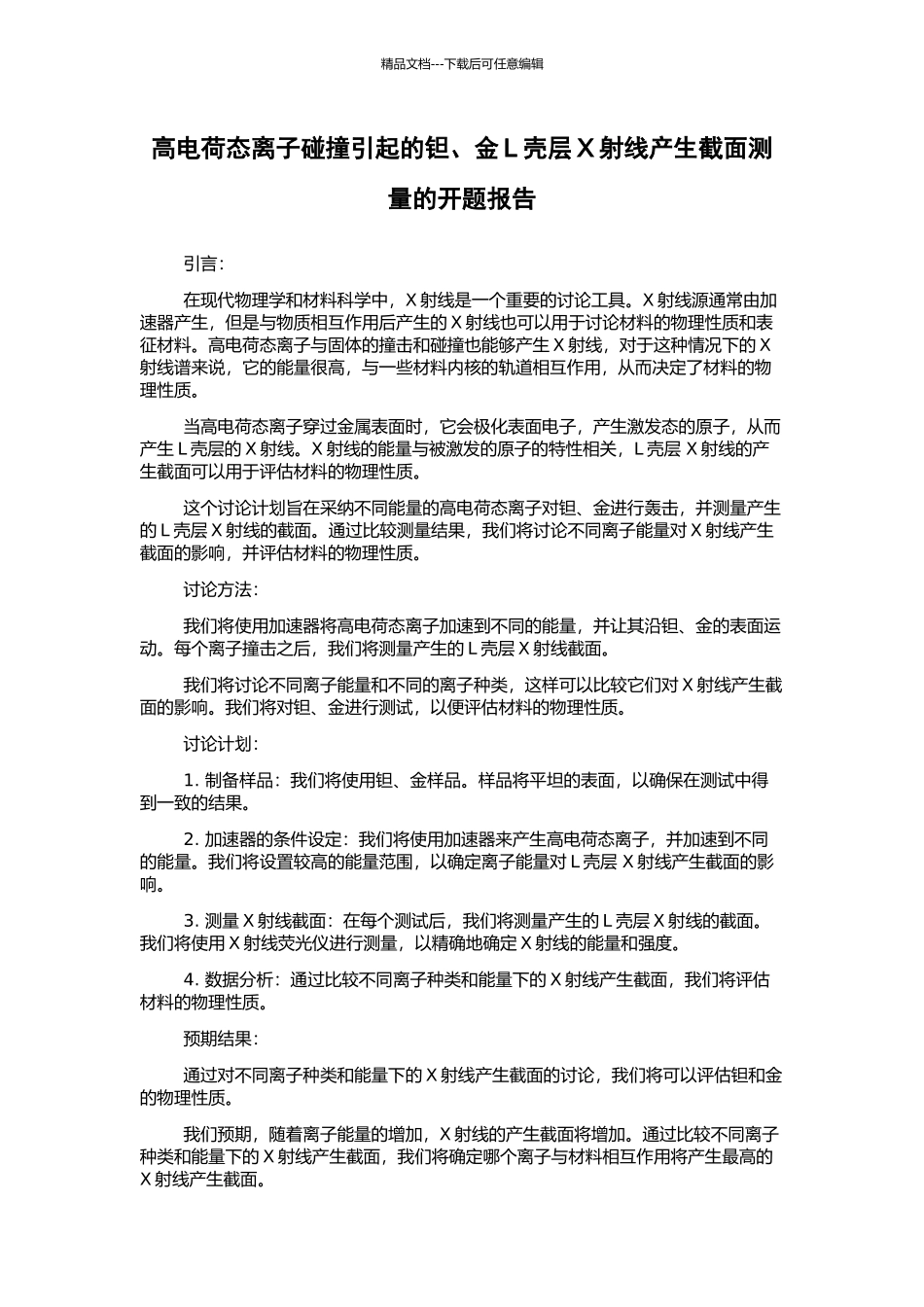 精品文档---下载后可任意编辑

高电荷态离子碰撞引起的钽、金 L 壳层 X 射线产生截面测量的开题报告

引言：

在现代物理学和材料科学中，X 射线是一个重要的讨论工具。X 射线源通常由加速器产生，但是与物质相互作用后产生的 X 射线也可以用于讨论材料的物理性质和表征材料。高电荷态离子与固体的撞击和碰撞也能够产生 X 射线，对于这种情况下的 X 射线谱来说，它的能量很高，与一些材料内核的轨道相互作用，从而决定了材料的物理性质。

当高电荷态离子穿过金属表面时，它会极化表面电子，产生激发态的原子，从而产生 L 壳层的 X 射线。X 射线的能量与被激发的原子的特性相关，L 壳层 X 射线的产生截面可以用于评估材料的物理性质。

这个讨论计划旨在采纳不同能量的高电荷态离子对钽、金进行轰击，并测量产生的 L 壳层 X 射线的截面。通过比较测量结果，我们将讨论不同离子能量对 X 射线产生截面的影响，并评估材料的物理性质。

讨论方法：

我们将使用加速器将高电荷态离子加速到不同的能量，并让其沿钽、金的表面运动。每个离子撞击之后，我们将测量产生的 L 壳层 X 射线截面。

我们将讨论不同离子能量和不同的离子种类，这样可以比较它们对 X 射线产生截面的影响。我们将对钽、金进行测试，以便评估材料的物理性质。

讨论计划：

1. 制备样品：我们将使用钽、金样品。样品将平坦的表面，以确保在测试中得到一致的结果。

2. 加速器的条件设定：我们将使用加速器来产生高电荷态离子，并加速到不同的能量。我们将设置较高的能量范围，以确定离子能量对 L 壳层 X 射线产生截面的影响。

3. 测量 X 射线截面：在每个测试后，我们将测量产生的 L 壳层 X 射线的截面。我们将使用 X 射线荧光仪进行测量，以精确地确定 X 射线的能量和强度。

4. 数据分析：通过比较不同离子种类和能量下的 X 射线产生截面，我们将评估材料的物理性质。

预期结果：

通过对不同离子种类和能量下的 X 射线产生截面的讨论，我们将可以评估钽和金的物理性质。

我们预期，随着离子能量的增加，X 射线的产生截面将增加。通过比较不同离子种类和能量下的 X 射线产生截面，我们将确定哪个离子与材料相互作用将产生最高的 X 射线产生截面。